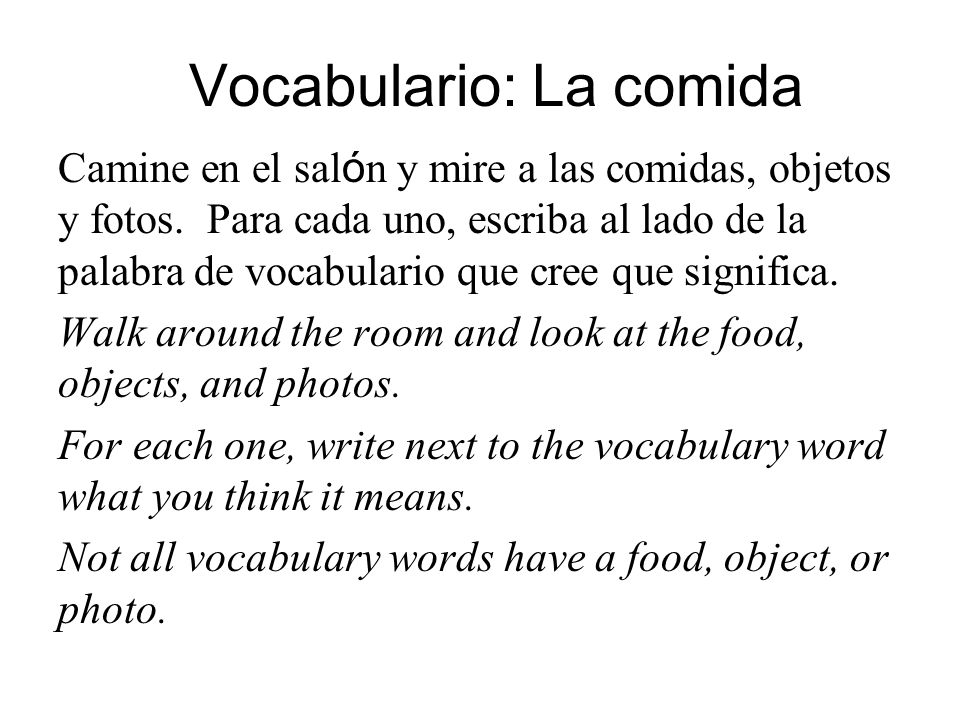 Vocabulario: La comida

Camine en el salón y mire a las comidas, objetos y fotos. Para cada uno, escriba al lado de la palabra de vocabulario que cree que significa.

Walk around the room and look at the food, objects, and photos.

For each one, write next to the vocabulary word what you think it means.

Not all vocabulary words have a food, object, or photo.